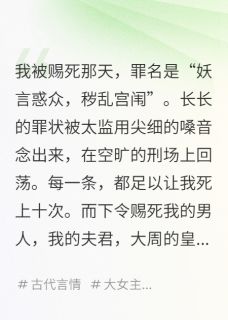 我被赐死那天，罪名是“妖言惑众，秽乱宫闱”。长长的罪状被太监用尖细的嗓音念出来，在空旷的刑场上回荡。每一条，都足以让我死上十次。而下令赐死我的男人，我的夫君，大周的皇...

# 古代言情 # 大女主...